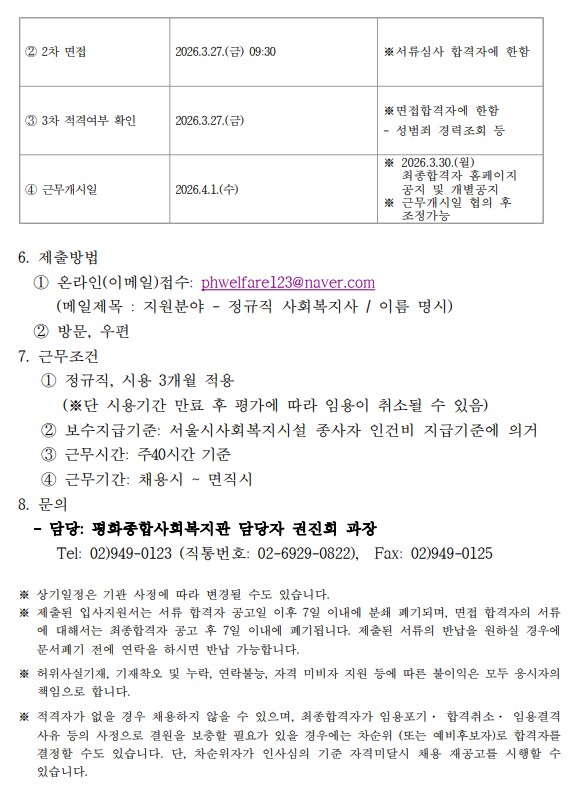 | ② 2차 면접 | 2026.3.27.(금) 09:30 | ※서류심사 합격자에 한함 |
|---|---|---|
| ③ 3차 적격여부 확인 | 2026.3.27.(금) | ※면접합격자에 한함 - 성범죄 경력조회 등 |
| ④ 근무개시일 | 2026.4.1.(수) | ※ 2026.3.30.(월) 최종합격자 홈페이지 공지 및 개별공지 ※ 근무개시일 협의 후 조정가능 |

6. 제출방법
① 온라인(이메일)접수: phwelfare123@naver.com
(메일제목 : 지원분야 - 정규직 사회복지사 / 이름 명시)
② 방문, 우편
7. 근무조건
① 정규직, 시용 3개월 적용
(※단 시용기간 만료 후 평가에 따라 임용이 취소될 수 있음)
② 보수지급기준: 서울시사회복지시설 종사자 인건비 지급기준에 의거
③ 근무시간: 주40시간 기준
④ 근무기간: 채용시 ~ 면직시
8. 문의
- 담당: 평화종합사회복지관 담당자 권진희 과장
Tel: 02)949-0123 (직통번호: 02-6929-0822), Fax: 02)949-0125

※ 상기일정은 기관 사정에 따라 변경될 수도 있습니다.
※ 제출된 입사지원서는 서류 합격자 공고일 이후 7일 이내에 분쇄 폐기되며, 면접 합격자의 서류에 대해서는 최종합격자 공고 후 7일 이내에 폐기됩니다. 제출된 서류의 반납을 원하실 경우에 문서폐기 전에 연락을 하시면 반납 가능합니다.
※ 허위사실기재, 기재착오 및 누락, 연락불능, 자격 미비자 지원 등에 따른 불이익은 모두 응시자의 책임으로 합니다.
※ 적격자가 없을 경우 채용하지 않을 수 있으며, 최종합격자가 임용포기 · 합격취소 · 임용결격 사유 등의 사정으로 결원을 보충할 필요가 있을 경우에는 차순위 (또는 예비후보자)로 합격자를 결정할 수도 있습니다. 단, 차순위자가 인사심의 기준 자격미달시 채용 재공고를 시행할 수 있습니다.